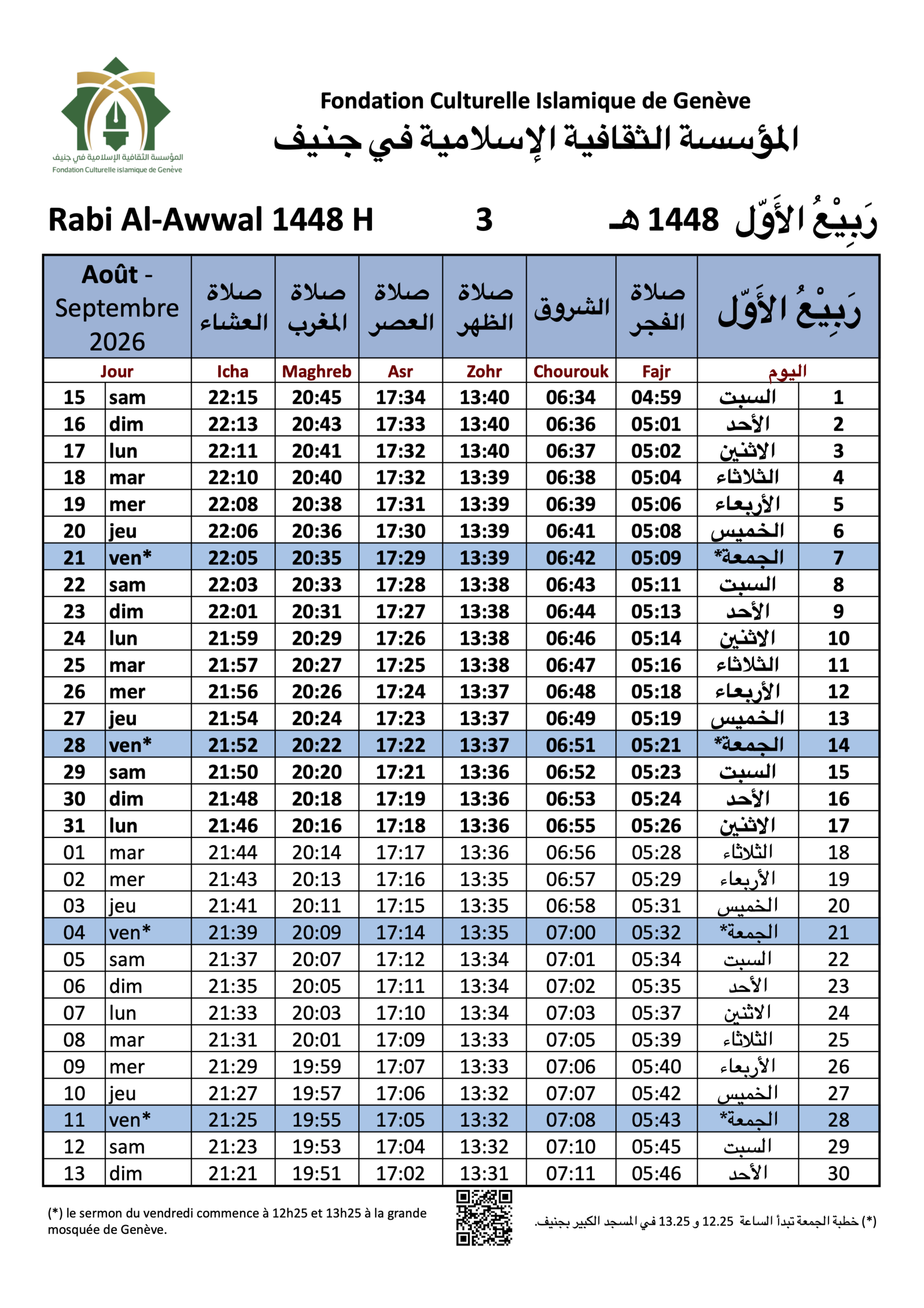 المؤسسة الثقافية الإسلامية في جنيف
Fondation Culturelle islamique de Genève

Fondation Culturelle Islamique de Genève
المؤسسة الثقافية الإسلامية في جنيف

Rabi Al-Awwal 1448 H 3 رَبِيْعُ الأَوّل 1448 هـ

| Août - Septembre 2026 | | صلاة العشاء | صلاة المغرب | صلاة العصر | صلاة الظهر | الشروق | صلاة الفجر | رَبِيْعُ الأَوّل | |
|---|---|---|---|---|---|---|---|---|---|
| Jour | | Icha | Maghreb | Asr | Zohr | Chourouk | Fajr | اليوم | |
| 15 | sam | 22:15 | 20:45 | 17:34 | 13:40 | 06:34 | 04:59 | السبت | 1 |
| 16 | dim | 22:13 | 20:43 | 17:33 | 13:40 | 06:36 | 05:01 | الأحد | 2 |
| 17 | lun | 22:11 | 20:41 | 17:32 | 13:40 | 06:37 | 05:02 | الاثنين | 3 |
| 18 | mar | 22:10 | 20:40 | 17:32 | 13:39 | 06:38 | 05:04 | الثلاثاء | 4 |
| 19 | mer | 22:08 | 20:38 | 17:31 | 13:39 | 06:39 | 05:06 | الأربعاء | 5 |
| 20 | jeu | 22:06 | 20:36 | 17:30 | 13:39 | 06:41 | 05:08 | الخميس | 6 |
| 21 | ven* | 22:05 | 20:35 | 17:29 | 13:39 | 06:42 | 05:09 | الجمعة* | 7 |
| 22 | sam | 22:03 | 20:33 | 17:28 | 13:38 | 06:43 | 05:11 | السبت | 8 |
| 23 | dim | 22:01 | 20:31 | 17:27 | 13:38 | 06:44 | 05:13 | الأحد | 9 |
| 24 | lun | 21:59 | 20:29 | 17:26 | 13:38 | 06:46 | 05:14 | الاثنين | 10 |
| 25 | mar | 21:57 | 20:27 | 17:25 | 13:38 | 06:47 | 05:16 | الثلاثاء | 11 |
| 26 | mer | 21:56 | 20:26 | 17:24 | 13:37 | 06:48 | 05:18 | الأربعاء | 12 |
| 27 | jeu | 21:54 | 20:24 | 17:23 | 13:37 | 06:49 | 05:19 | الخميس | 13 |
| 28 | ven* | 21:52 | 20:22 | 17:22 | 13:37 | 06:51 | 05:21 | الجمعة* | 14 |
| 29 | sam | 21:50 | 20:20 | 17:21 | 13:36 | 06:52 | 05:23 | السبت | 15 |
| 30 | dim | 21:48 | 20:18 | 17:19 | 13:36 | 06:53 | 05:24 | الأحد | 16 |
| 31 | lun | 21:46 | 20:16 | 17:18 | 13:36 | 06:55 | 05:26 | الاثنين | 17 |
| 01 | mar | 21:44 | 20:14 | 17:17 | 13:36 | 06:56 | 05:28 | الثلاثاء | 18 |
| 02 | mer | 21:43 | 20:13 | 17:16 | 13:35 | 06:57 | 05:29 | الأربعاء | 19 |
| 03 | jeu | 21:41 | 20:11 | 17:15 | 13:35 | 06:58 | 05:31 | الخميس | 20 |
| 04 | ven* | 21:39 | 20:09 | 17:14 | 13:35 | 07:00 | 05:32 | الجمعة* | 21 |
| 05 | sam | 21:37 | 20:07 | 17:12 | 13:34 | 07:01 | 05:34 | السبت | 22 |
| 06 | dim | 21:35 | 20:05 | 17:11 | 13:34 | 07:02 | 05:35 | الأحد | 23 |
| 07 | lun | 21:33 | 20:03 | 17:10 | 13:34 | 07:03 | 05:37 | الاثنين | 24 |
| 08 | mar | 21:31 | 20:01 | 17:09 | 13:33 | 07:05 | 05:39 | الثلاثاء | 25 |
| 09 | mer | 21:29 | 19:59 | 17:07 | 13:33 | 07:06 | 05:40 | الأربعاء | 26 |
| 10 | jeu | 21:27 | 19:57 | 17:06 | 13:32 | 07:07 | 05:42 | الخميس | 27 |
| 11 | ven* | 21:25 | 19:55 | 17:05 | 13:32 | 07:08 | 05:43 | الجمعة* | 28 |
| 12 | sam | 21:23 | 19:53 | 17:04 | 13:32 | 07:10 | 05:45 | السبت | 29 |
| 13 | dim | 21:21 | 19:51 | 17:02 | 13:31 | 07:11 | 05:46 | الأحد | 30 |

(*) le sermon du vendredi commence à 12h25 et 13h25 à la grande mosquée de Genève.

(*) خطبة الجمعة تبدأ الساعة 12.25 و 13.25 في المسجد الكبير بجنيف.